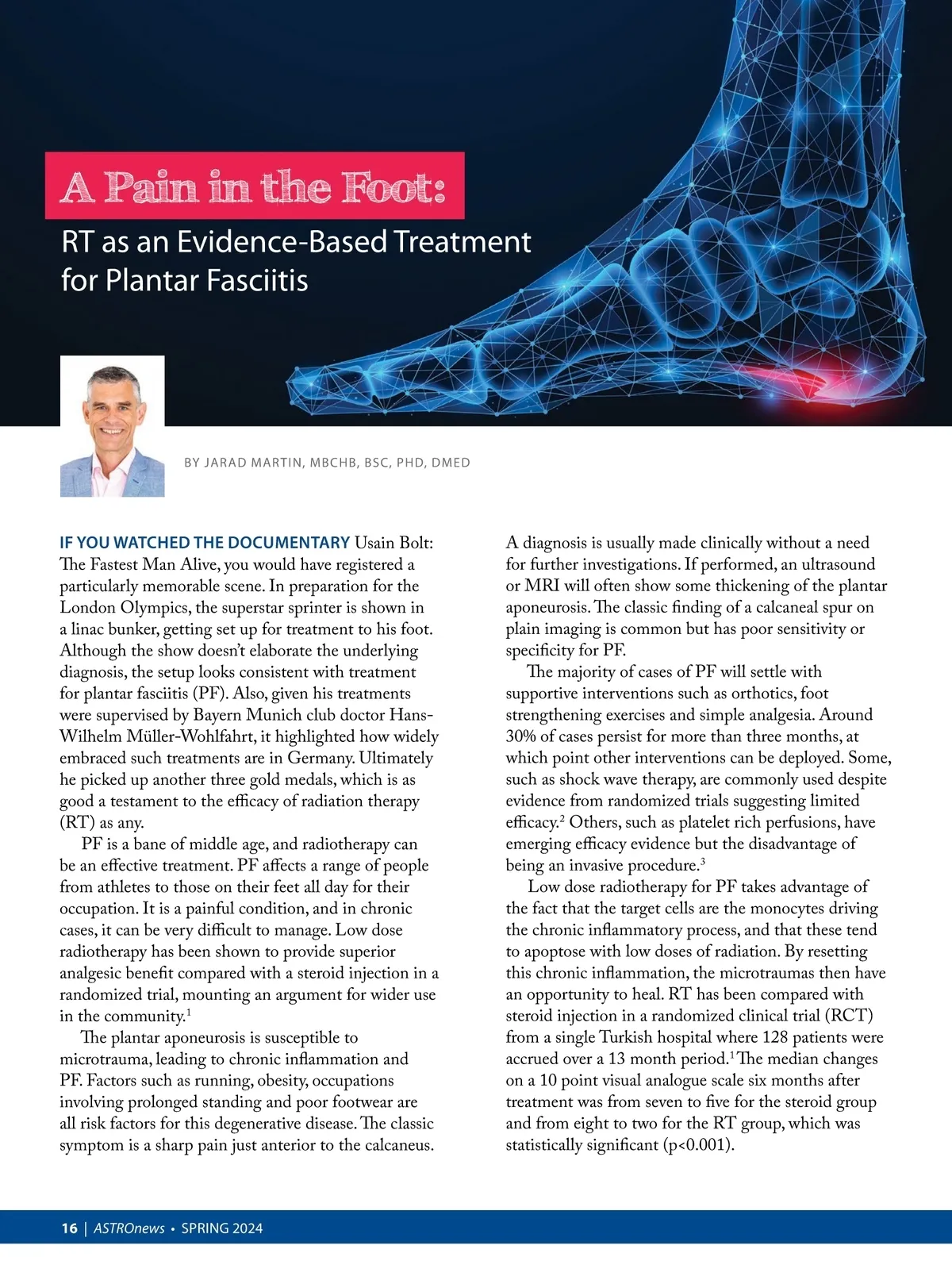 A Pain in the Foot:

RT as an Evidence-Based Treatment for Plantar Fasciitis

BY JARAD MARTIN, MBCHB, BSC, PHD, DMED

IF YOU WATCHED THE DOCUMENTARY Usain Bolt: The Fastest Man Alive, you would have registered a particularly memorable scene. In preparation for the London Olympics, the superstar sprinter is shown in a linac bunker, getting set up for treatment to his foot. Although the show doesn't elaborate the underlying diagnosis, the setup looks consistent with treatment for plantar fasciitis (PF). Also, given his treatments were supervised by Bayern Munich club doctor Hans-Wilhelm Müller-Wohlfahrt, it highlighted how widely embraced such treatments are in Germany. Ultimately he picked up another three gold medals, which is as good a testament to the efficacy of radiation therapy (RT) as any.

PF is a bane of middle age, and radiotherapy can be an effective treatment. PF affects a range of people from athletes to those on their feet all day for their occupation. It is a painful condition, and in chronic cases, it can be very difficult to manage. Low dose radiotherapy has been shown to provide superior analgesic benefit compared with a steroid injection in a randomized trial, mounting an argument for wider use in the community.$^1$

The plantar aponeurosis is susceptible to microtrauma, leading to chronic inflammation and PF. Factors such as running, obesity, occupations involving prolonged standing and poor footwear are all risk factors for this degenerative disease. The classic symptom is a sharp pain just anterior to the calcaneus.

A diagnosis is usually made clinically without a need for further investigations. If performed, an ultrasound or MRI will often show some thickening of the plantar aponeurosis. The classic finding of a calcaneal spur on plain imaging is common but has poor sensitivity or specificity for PF.

The majority of cases of PF will settle with supportive interventions such as orthotics, foot strengthening exercises and simple analgesia. Around 30% of cases persist for more than three months, at which point other interventions can be deployed. Some, such as shock wave therapy, are commonly used despite evidence from randomized trials suggesting limited efficacy.$^2$ Others, such as platelet rich perfusions, have emerging efficacy evidence but the disadvantage of being an invasive procedure.$^3$

Low dose radiotherapy for PF takes advantage of the fact that the target cells are the monocytes driving the chronic inflammatory process, and that these tend to apoptose with low doses of radiation. By resetting this chronic inflammation, the microtraumas then have an opportunity to heal. RT has been compared with steroid injection in a randomized clinical trial (RCT) from a single Turkish hospital where 128 patients were accrued over a 13 month period.$^1$ The median changes on a 10 point visual analogue scale six months after treatment was from seven to five for the steroid group and from eight to two for the RT group, which was statistically significant (p<0.001).

16 | ASTROnews • SPRING 2024